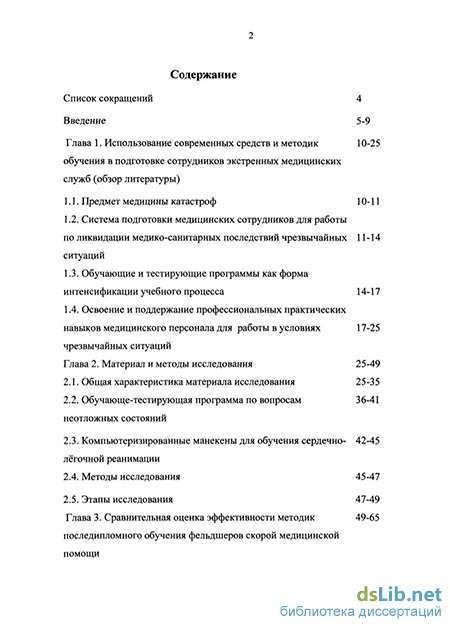 2

Содержание

| | |
|---|---|
| Список сокращений | 4 |
| Введение | 5-9 |
| Глава 1. Использование современных средств и методик обучения в подготовке сотрудников экстренных медицинских служб (обзор литературы) | 10-25 |
| 1.1. Предмет медицины катастроф | 10-11 |
| 1.2. Система подготовки медицинских сотрудников для работы по ликвидации медико-санитарных последствий чрезвычайных ситуаций | 11-14 |
| 1.3. Обучающие и тестирующие программы как форма интенсификации учебного процесса | 14-17 |
| 1.4. Освоение и поддержание профессиональных практических навыков медицинского персонала для работы в условиях чрезвычайных ситуаций | 17-25 |
| Глава 2. Материал и методы исследования | 25-49 |
| 2.1. Общая характеристика материала исследования | 25-35 |
| 2.2. Обучающе-тестирующая программа по вопросам неотложных состояний | 36-41 |
| 2.3. Компьютеризированные манекены для обучения сердечно-лёгочной реанимации | 42-45 |
| 2.4. Методы исследования | 45-47 |
| 2.5. Этапы исследования | 47-49 |
| Глава 3. Сравнительная оценка эффективности методик последипломного обучения фельдшеров скорой медицинской помощи | 49-65 |

dsLib.net
библиотека диссертаций